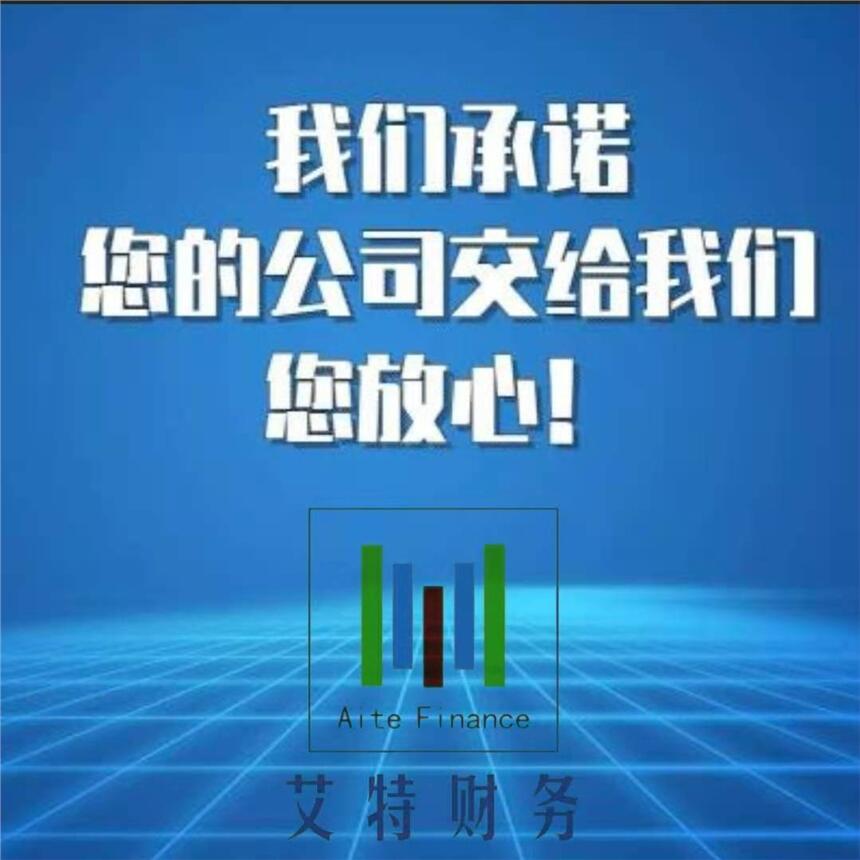 我们承诺
您的公司交给我们
您放心！

Aite Finance

艾特财务